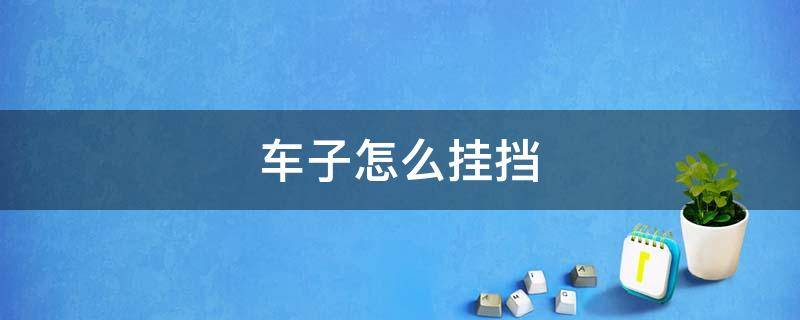 车子怎么挂挡